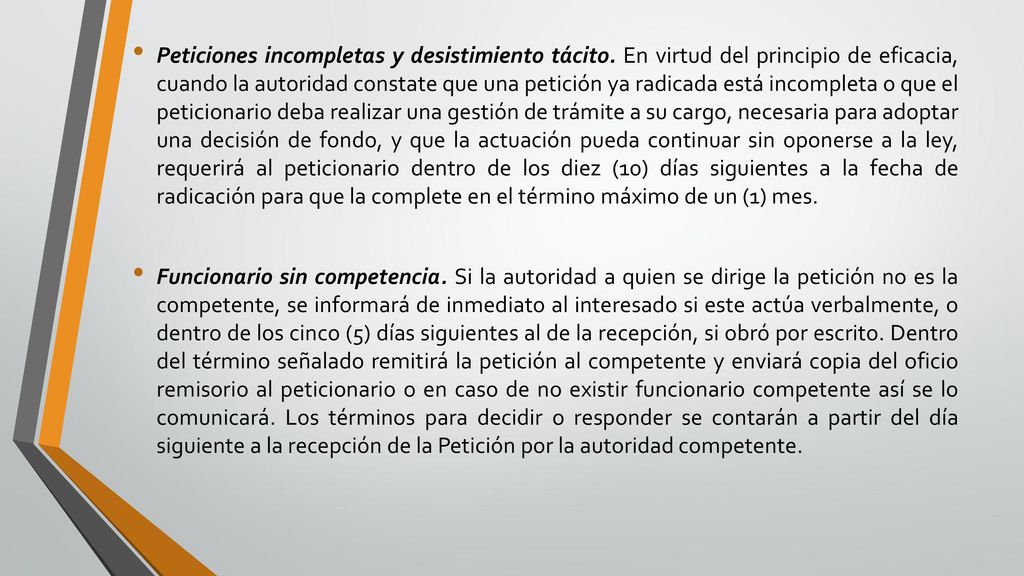 • Peticiones incompletas y desistimiento tácito. En virtud del principio de eficacia, cuando la autoridad constate que una petición ya radicada está incompleta o que el peticionario deba realizar una gestión de trámite a su cargo, necesaria para adoptar una decisión de fondo, y que la actuación pueda continuar sin oponerse a la ley, requerirá al peticionario dentro de los diez (10) días siguientes a la fecha de radicación para que la complete en el término máximo de un (1) mes.

• Funcionario sin competencia. Si la autoridad a quien se dirige la petición no es la competente, se informará de inmediato al interesado si este actúa verbalmente, o dentro de los cinco (5) días siguientes al de la recepción, si obró por escrito. Dentro del término señalado remitirá la petición al competente y enviará copia del oficio remisorio al peticionario o en caso de no existir funcionario competente así se lo comunicará. Los términos para decidir o responder se contarán a partir del día siguiente a la recepción de la Petición por la autoridad competente.